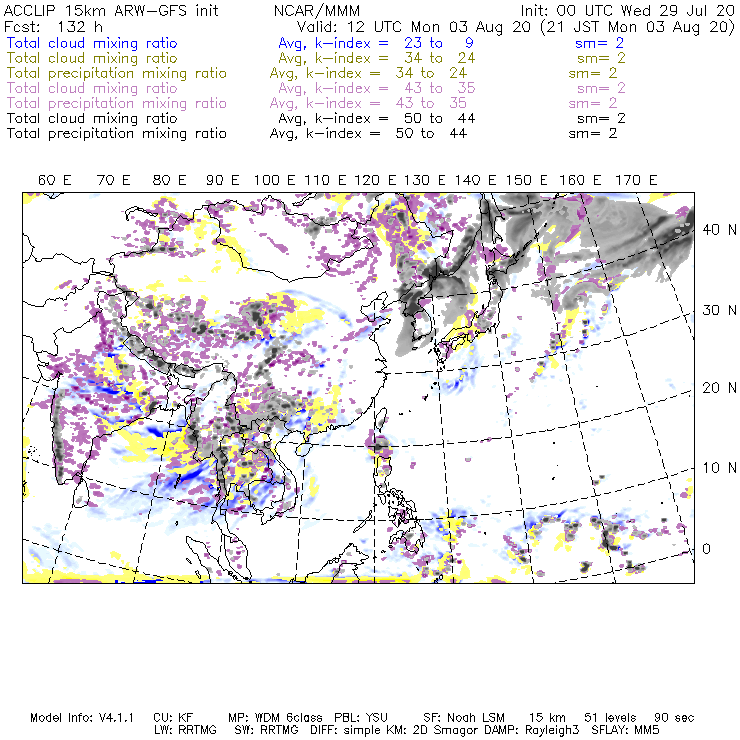 ACCLIP 15km ARW-GFS init NCAR/MMM Init: 00 UTC Wed 29 Jul 20
Fcst: 132 h Valid: 12 UTC Mon 03 Aug 20 (21 JST Mon 03 Aug 20)
Total cloud mixing ratio Avg, k-index = 23 to 9 sm= 2
Total cloud mixing ratio Avg, k-index = 34 to 24 sm= 2
Total precipitation mixing ratio Avg, k-index = 34 to 24 sm= 2
Total cloud mixing ratio Avg, k-index = 43 to 35 sm= 2
Total precipitation mixing ratio Avg, k-index = 43 to 35 sm= 2
Total cloud mixing ratio Avg, k-index = 50 to 44 sm= 2
Total precipitation mixing ratio Avg, k-index = 50 to 44 sm= 2

60 E 70 E 80 E 90 E 100 E 110 E 120 E 130 E 140 E 150 E 160 E 170 E

40 N
30 N
20 N
10 N
0

Model Info: V4.1.1 CU: KF MP: WDM 6class PBL: YSU SF: Noah LSM 15 km 51 levels 90 sec
LW: RRTMG SW: RRTMG DIFF: simple KM: 2D Smagor DAMP: Rayleigh3 SFLAY: MM5